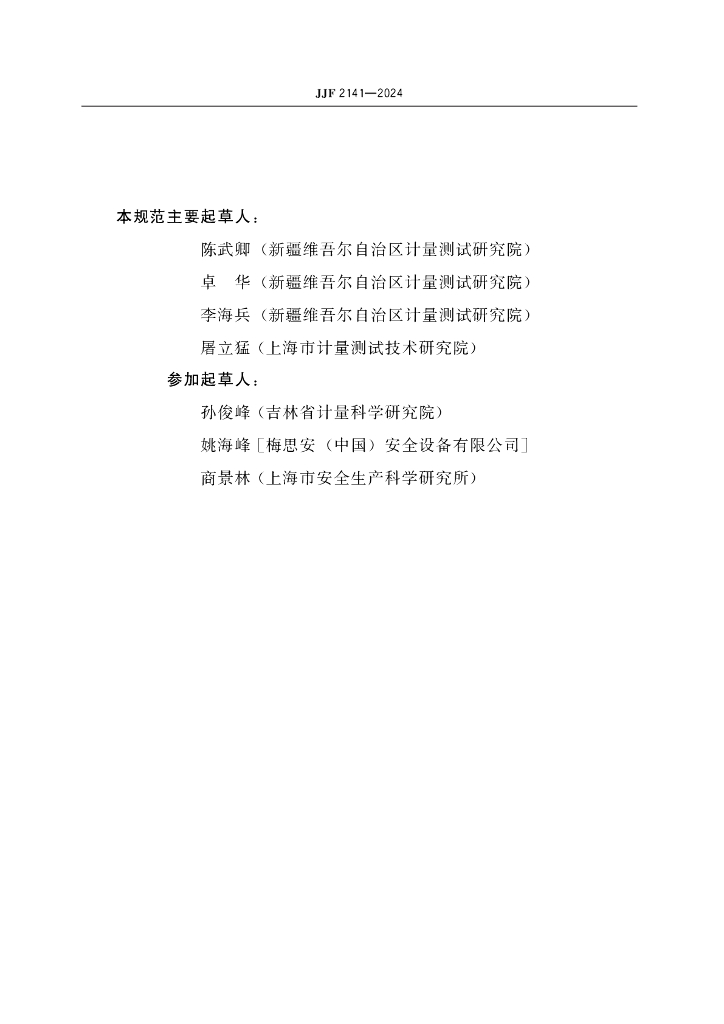 JJF 2141—2024

本规范主要起草人：

陈武卿（新疆维吾尔自治区计量测试研究院）

卓　华（新疆维吾尔自治区计量测试研究院）

李海兵（新疆维吾尔自治区计量测试研究院）

屠立猛（上海市计量测试技术研究院）

参加起草人：

孙俊峰（吉林省计量科学研究院）

姚海峰［梅思安（中国）安全设备有限公司］

商景林（上海市安全生产科学研究所）